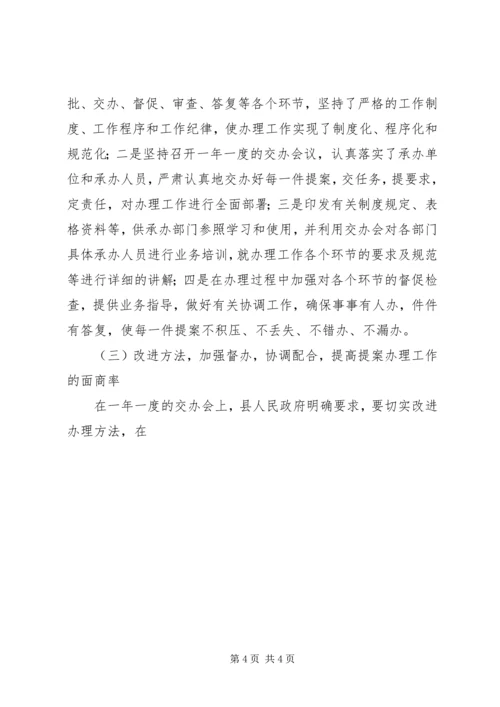 批、交办、督促、审查、答复等各个环节，坚持了严格的工作制度、工作程序和工作纪律，使办理工作实现了制度化、程序化和规范化；二是坚持召开一年一度的交办会议，认真落实了承办单位和承办人员，严肃认真地交办好每一件提案，交任务，提要求，定责任，对办理工作进行全面部署；三是印发有关制度规定、表格资料等，供承办部门参照学习和使用，并利用交办会对各部门具体承办人员进行业务培训，就办理工作各个环节的要求及规范等进行详细的讲解；四是在办理过程中加强对各个环节的督促检查，提供业务指导，做好有关协调工作，确保事事有人办，件件有答复，使每一件提案不积压、不丢失、不错办、不漏办。

（三）改进方法，加强督办，协调配合，提高提案办理工作的面商率

在一年一度的交办会上，县人民政府明确要求，要切实改进办理方法，在

第 4 页 共 4 页